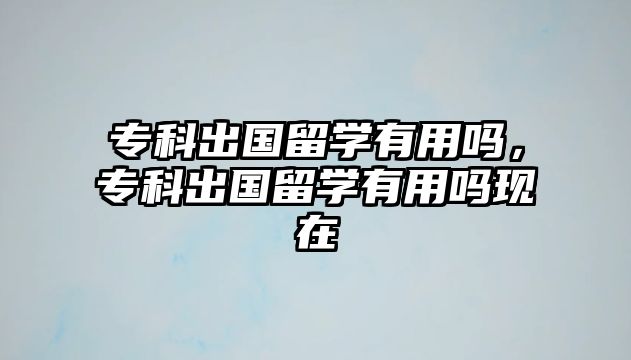 专科出国留学有用吗，专科出国留学有用吗现在